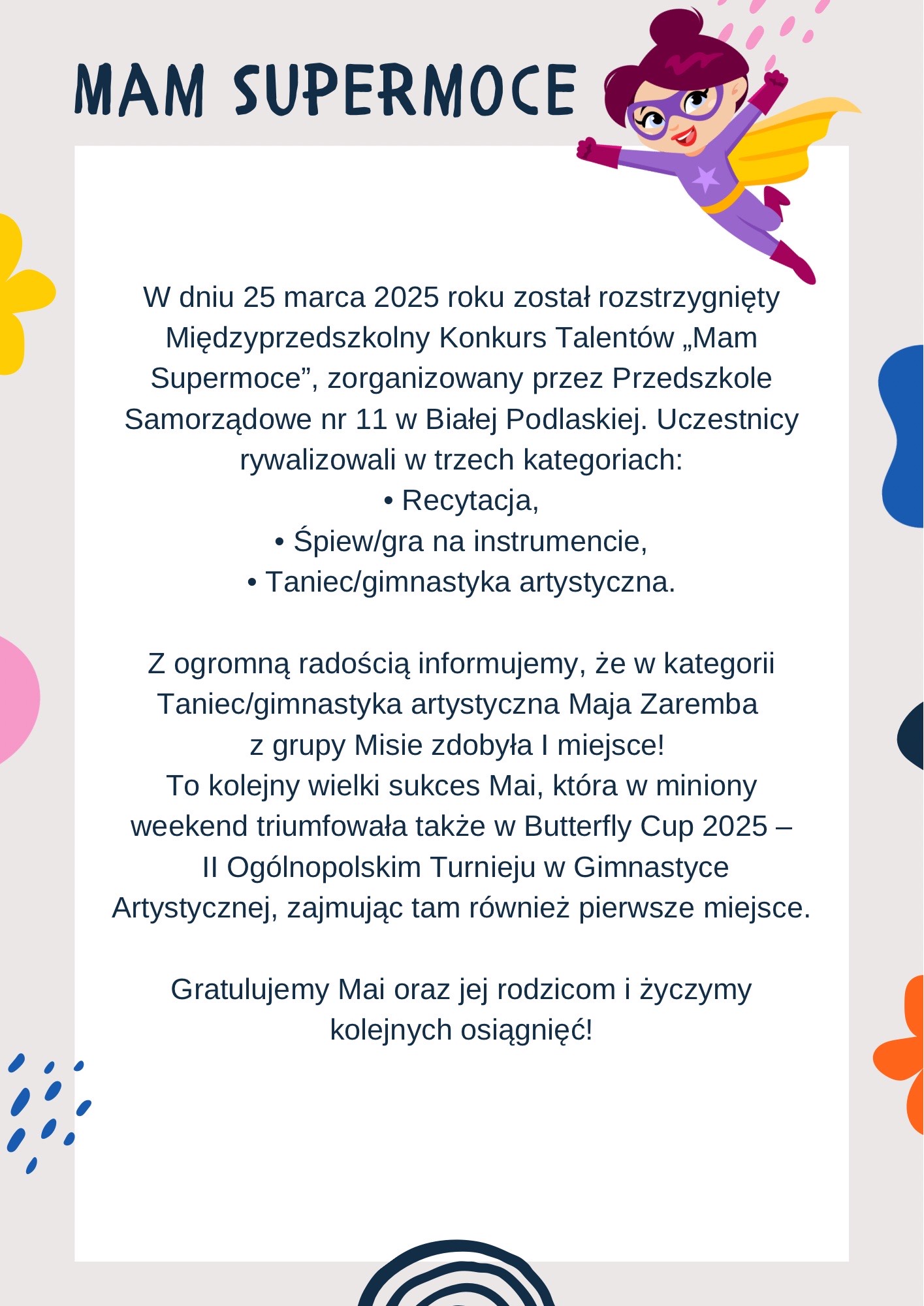 MAM SUPERMOCE

W dniu 25 marca 2025 roku został rozstrzygnięty Międzyprzedszkolny Konkurs Talentów „Mam Supermoce”, zorganizowany przez Przedszkole Samorządowe nr 11 w Białej Podlaskiej. Uczestnicy rywalizowali w trzech kategoriach:
• Recytacja,
• Śpiew/gra na instrumencie,
• Taniec/gimnastyka artystyczna.

Z ogromną radością informujemy, że w kategorii Taniec/gimnastyka artystyczna Maja Zaremba z grupy Misie zdobyła I miejsce!
To kolejny wielki sukces Mai, która w miniony weekend triumfowała także w Butterfly Cup 2025 – II Ogólnopolskim Turnieju w Gimnastyce Artystycznej, zajmując tam również pierwsze miejsce.

Gratulujemy Mai oraz jej rodzicom i życzymy kolejnych osiągnięć!